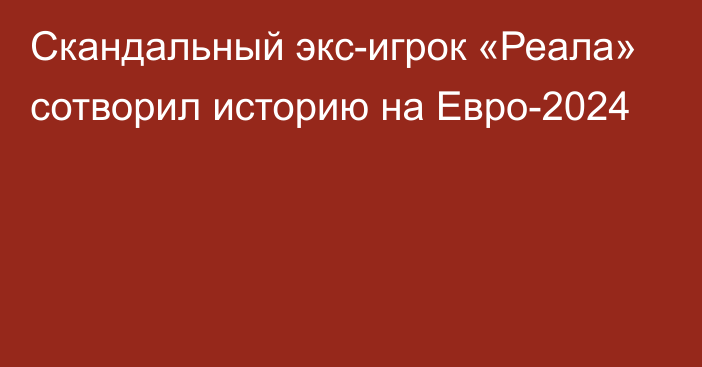 Скандальный экс-игрок «Реала» сотворил историю на Евро-2024